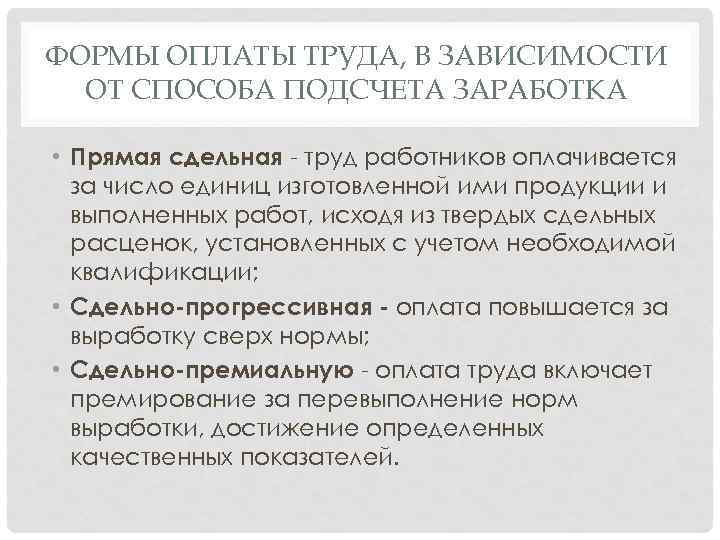 ФОРМЫ ОПЛАТЫ ТРУДА, В ЗАВИСИМОСТИ ОТ СПОСОБА ПОДСЧЕТА ЗАРАБОТКА

• Прямая сдельная - труд работников оплачивается за число единиц изготовленной ими продукции и выполненных работ, исходя из твердых сдельных расценок, установленных с учетом необходимой квалификации;

• Сдельно-прогрессивная - оплата повышается за выработку сверх нормы;

• Сдельно-премиальную - оплата труда включает премирование за перевыполнение норм выработки, достижение определенных качественных показателей.